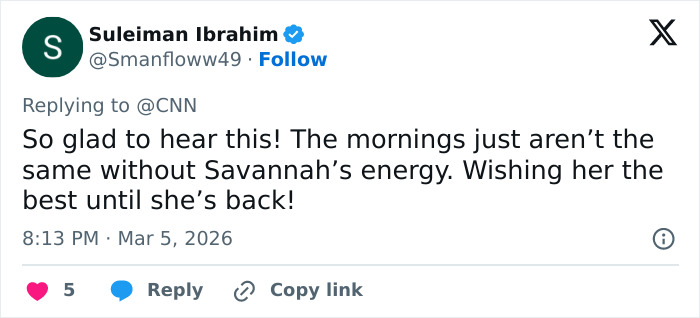 S

Suleiman Ibrahim
@Smanfloww49 · Follow

Replying to @CNN

So glad to hear this! The mornings just aren’t the same without Savannah’s energy. Wishing her the best until she’s back!

8:13 PM · Mar 5, 2026

5 Reply Copy link